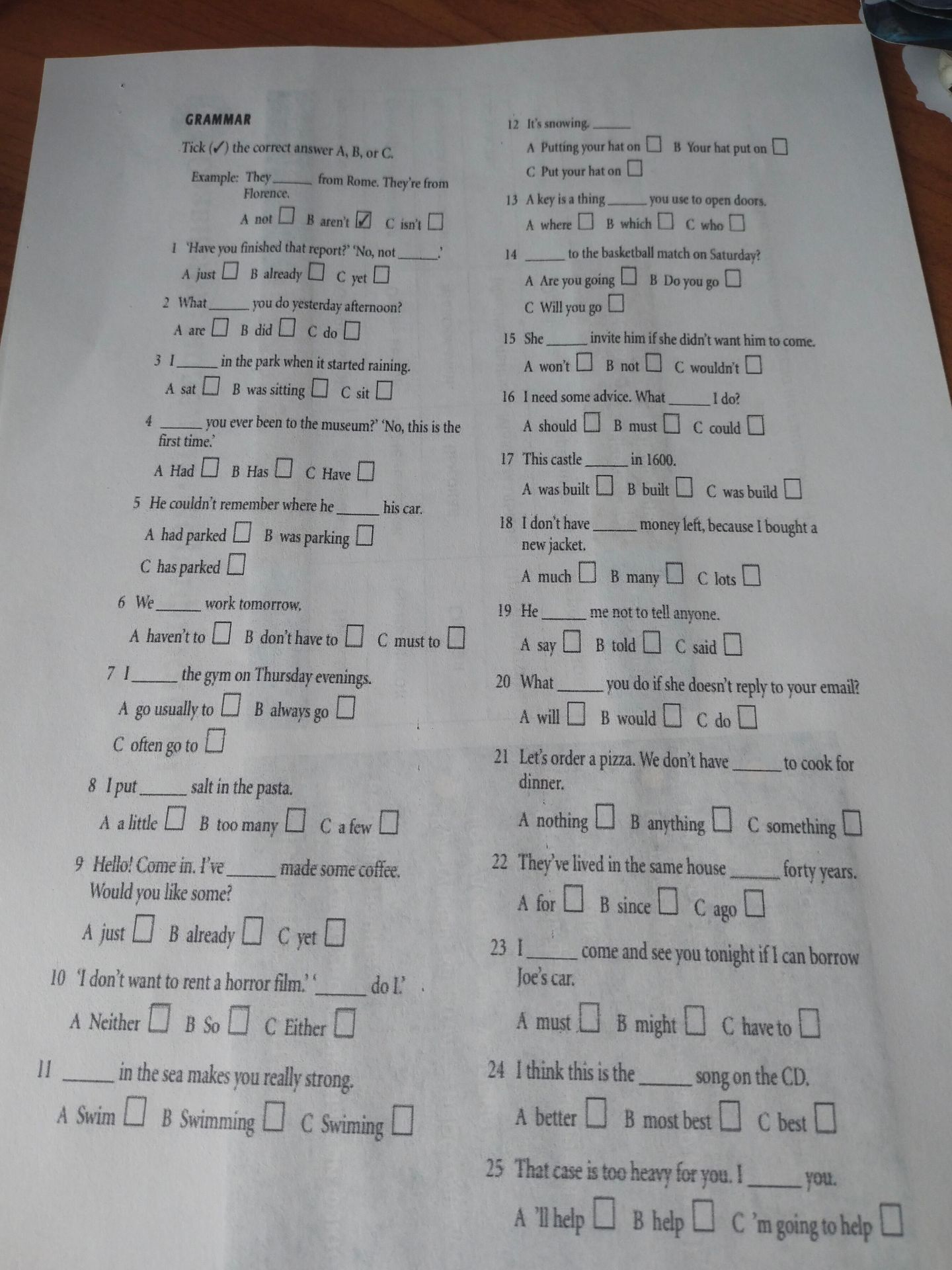 GRAMMAR

Tick (✓) the correct answer A, B, or C.

Example: They ______ from Rome. They're from Florence.

A not ☐ B aren't ☑ C isn't ☐

1 'Have you finished that report?' 'No, not ______.'

A just ☐ B already ☐ C yet ☐

2 What ______ you do yesterday afternoon?

A are ☐ B did ☐ C do ☐

3 I ______ in the park when it started raining.

A sat ☐ B was sitting ☐ C sit ☐

4 ______ you ever been to the museum?' 'No, this is the first time.'

A Had ☐ B Has ☐ C Have ☐

5 He couldn't remember where he ______ his car.

A had parked ☐ B was parking ☐

C has parked ☐

6 We ______ work tomorrow.

A haven't to ☐ B don't have to ☐ C must to ☐

7 I ______ the gym on Thursday evenings.

A go usually to ☐ B always go ☐

C often go to ☐

8 I put ______ salt in the pasta.

A a little ☐ B too many ☐ C a few ☐

9 Hello! Come in. I've ______ made some coffee. Would you like some?

A just ☐ B already ☐ C yet ☐

10 'I don't want to rent a horror film.' '______ do I.'

A Neither ☐ B So ☐ C Either ☐

11 ______ in the sea makes you really strong.

A Swim ☐ B Swimming ☐ C Swiming ☐

12 It's snowing. ______

A Putting your hat on ☐ B Your hat put on ☐

C Put your hat on ☐

13 A key is a thing ______ you use to open doors.

A where ☐ B which ☐ C who ☐

14 ______ to the basketball match on Saturday?

A Are you going ☐ B Do you go ☐

C Will you go ☐

15 She ______ invite him if she didn't want him to come.

A won't ☐ B not ☐ C wouldn't ☐

16 I need some advice. What ______ I do?

A should ☐ B must ☐ C could ☐

17 This castle ______ in 1600.

A was built ☐ B built ☐ C was build ☐

18 I don't have ______ money left, because I bought a new jacket.

A much ☐ B many ☐ C lots ☐

19 He ______ me not to tell anyone.

A say ☐ B told ☐ C said ☐

20 What ______ you do if she doesn't reply to your email?

A will ☐ B would ☐ C do ☐

21 Let's order a pizza. We don't have ______ to cook for dinner.

A nothing ☐ B anything ☐ C something ☐

22 They've lived in the same house ______ forty years.

A for ☐ B since ☐ C ago ☐

23 I ______ come and see you tonight if I can borrow Joe's car.

A must ☐ B might ☐ C have to ☐

24 I think this is the ______ song on the CD.

A better ☐ B most best ☐ C best ☐

25 That case is too heavy for you. I ______ you.

A 'll help ☐ B help ☐ C 'm going to help ☐